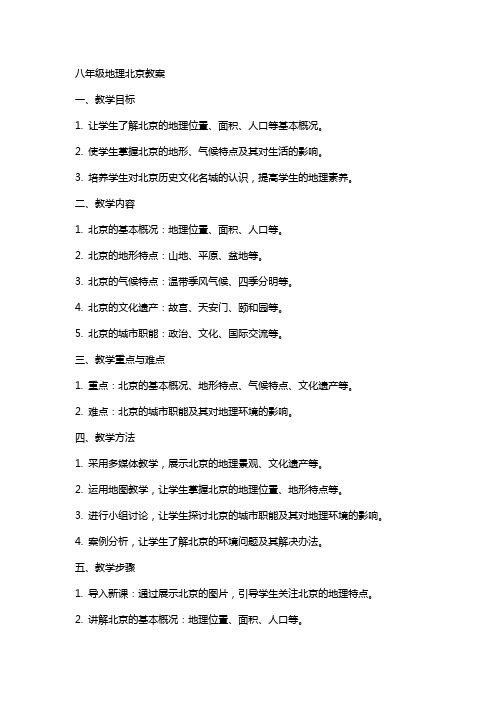 八年级地理北京教案

一、教学目标

1. 让学生了解北京的地理位置、面积、人口等基本概况。

2. 使学生掌握北京的地形、气候特点及其对生活的影响。

3. 培养学生对北京历史文化名城的认识，提高学生的地理素养。

二、教学内容

1. 北京的基本概况：地理位置、面积、人口等。

2. 北京的地形特点：山地、平原、盆地等。

3. 北京的气候特点：温带季风气候、四季分明等。

4. 北京的文化遗产：故宫、天安门、颐和园等。

5. 北京的城市职能：政治、文化、国际交流等。

三、教学重点与难点

1. 重点：北京的基本概况、地形特点、气候特点、文化遗产等。

2. 难点：北京的城市职能及其对地理环境的影响。

四、教学方法

1. 采用多媒体教学，展示北京的地理景观、文化遗产等。

2. 运用地图教学，让学生掌握北京的地理位置、地形特点等。

3. 进行小组讨论，让学生探讨北京的城市职能及其对地理环境的影响。

4. 案例分析，让学生了解北京的环境问题及其解决办法。

五、教学步骤

1. 导入新课：通过展示北京的图片，引导学生关注北京的地理特点。

2. 讲解北京的基本概况：地理位置、面积、人口等。